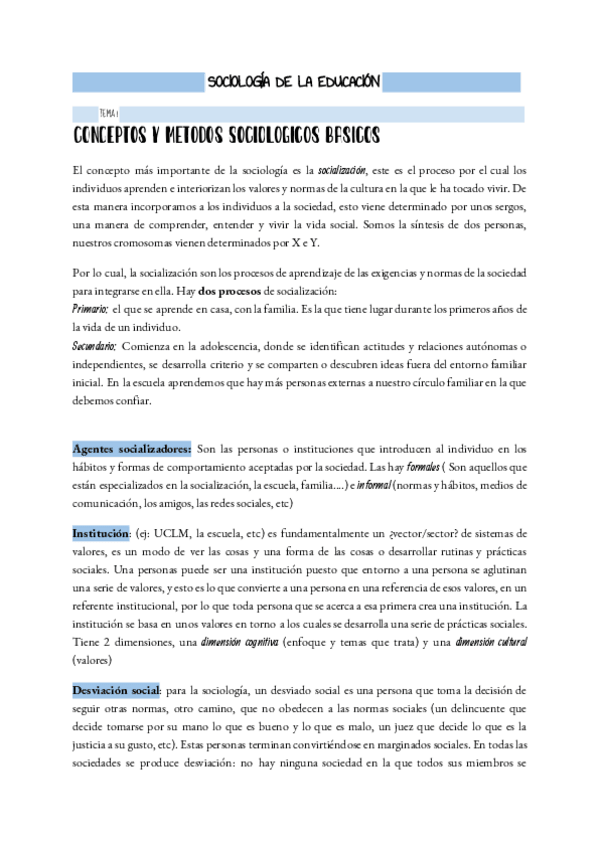 SOCIOLOGÍA DE LA EDUCACIÓN

TEMA 1

CONCEPTOS Y METODOS SOCIOLOGICOS BASICOS

El concepto más importante de la sociología es la socialización, este es el proceso por el cual los individuos aprenden e interiorizan los valores y normas de la cultura en la que le ha tocado vivir. De esta manera incorporamos a los individuos a la sociedad, esto viene determinado por unos sergos, una manera de comprender, entender y vivir la vida social. Somos la síntesis de dos personas, nuestros cromosomas vienen determinados por X e Y.

Por lo cual, la socialización son los procesos de aprendizaje de las exigencias y normas de la sociedad para integrarse en ella. Hay dos procesos de socialización:
Primario: el que se aprende en casa, con la familia. Es la que tiene lugar durante los primeros años de la vida de un individuo.
Secundario: Comienza en la adolescencia, donde se identifican actitudes y relaciones autónomas o independientes, se desarrolla criterio y se comparten o descubren ideas fuera del entorno familiar inicial. En la escuela aprendemos que hay más personas externas a nuestro círculo familiar en la que debemos confiar.

Agentes socializadores: Son las personas o instituciones que introducen al individuo en los hábitos y formas de comportamiento aceptadas por la sociedad. Las hay formales ( Son aquellos que están especializados en la socialización, la escuela, familia....) e informal (normas y hábitos, medios de comunicación, los amigos, las redes sociales, etc)

Institución: (ej: UCLM, la escuela, etc) es fundamentalmente un ¿vector/sector? de sistemas de valores, es un modo de ver las cosas y una forma de las cosas o desarrollar rutinas y prácticas sociales. Una personas puede ser una institución puesto que entorno a una persona se aglutinan una serie de valores, y esto es lo que convierte a una persona en una referencia de esos valores, en un referente institucional, por lo que toda persona que se acerca a esa primera crea una institución. La institución se basa en unos valores en torno a los cuales se desarrolla una serie de prácticas sociales. Tiene 2 dimensiones, una dimensión cognitiva (enfoque y temas que trata) y una dimensión cultural (valores)

Desviación social: para la sociología, un desviado social es una persona que toma la decisión de seguir otras normas, otro camino, que no obedecen a las normas sociales (un delincuente que decide tomarse por su mano lo que es bueno y lo que es malo, un juez que decide lo que es la justicia a su gusto, etc). Estas personas terminan convirtiéndose en marginados sociales. En todas las sociedades se produce desviación: no hay ninguna sociedad en la que todos sus miembros se